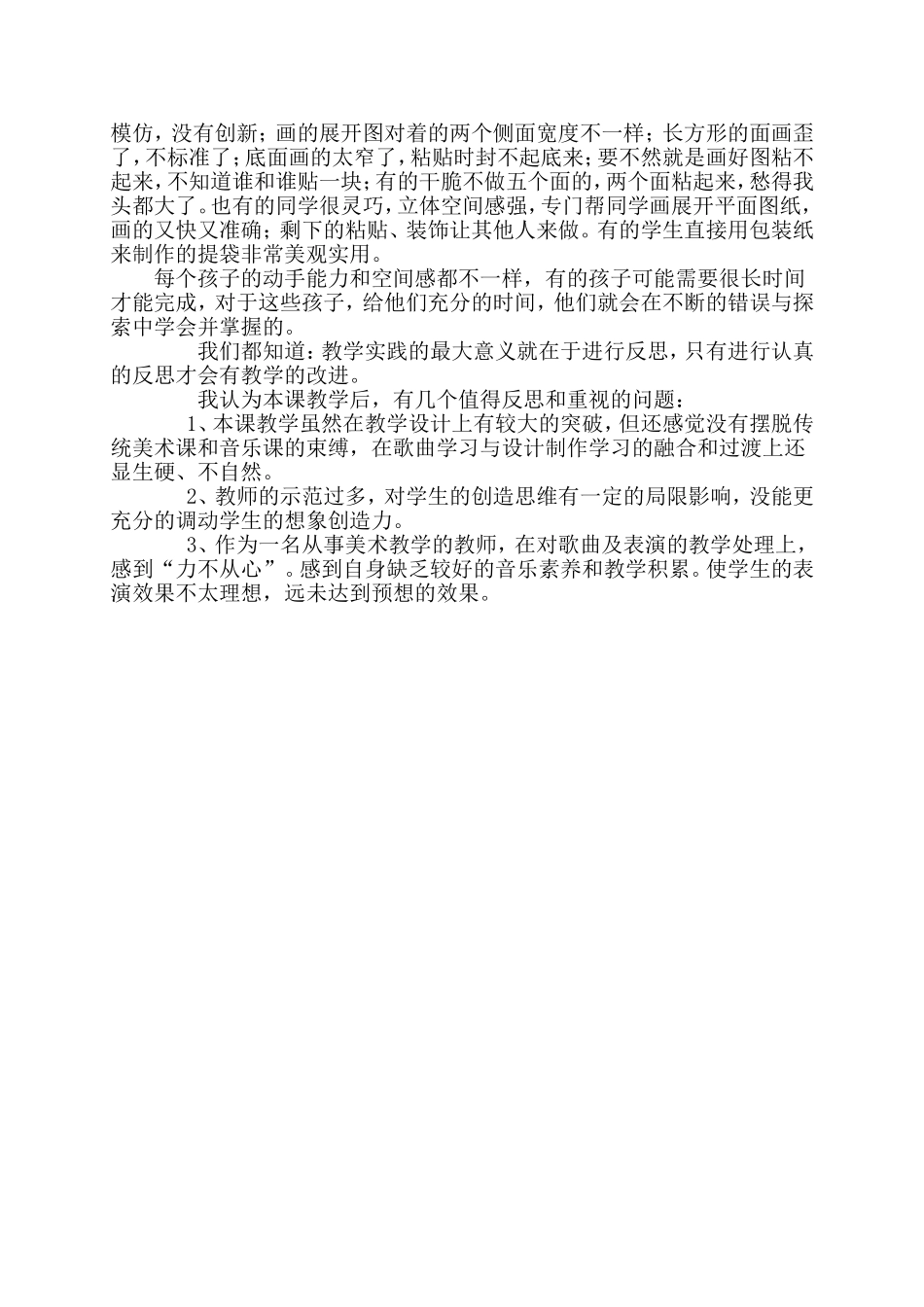 模仿，没有创新；画的展开图对着的两个侧面宽度不一样；长方形的面画歪了，不标准了；底面画的太窄了，粘贴时封不起底来；要不然就是画好图粘不起来，不知道谁和谁贴一块；有的干脆不做五个面的，两个面粘起来，愁得我头都大了。也有的同学很灵巧，立体空间感强，专门帮同学画展开平面图纸，画的又快又准确；剩下的粘贴、装饰让其他人来做。有的学生直接用包装纸来制作的提袋非常美观实用。

每个孩子的动手能力和空间感都不一样，有的孩子可能需要很长时间才能完成，对于这些孩子，给他们充分的时间，他们就会在不断的错误与探索中学会并掌握的。

我们都知道：教学实践的最大意义就在于进行反思，只有进行认真的反思才会有教学的改进。

我认为本课教学后，有几个值得反思和重视的问题：

1、本课教学虽然在教学设计上有较大的突破，但还感觉没有摆脱传统美术课和音乐课的束缚，在歌曲学习与设计制作学习的融合和过渡上还显生硬、不自然。

2、教师的示范过多，对学生的创造思维有一定的局限影响，没能更充分的调动学生的想象创造力。

3、作为一名从事美术教学的教师，在对歌曲及表演的教学处理上，感到“力不从心”。感到自身缺乏较好的音乐素养和教学积累。使学生的表演效果不太理想，远未达到预想的效果。